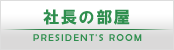 社長の部屋

PRESIDENT'S ROOM